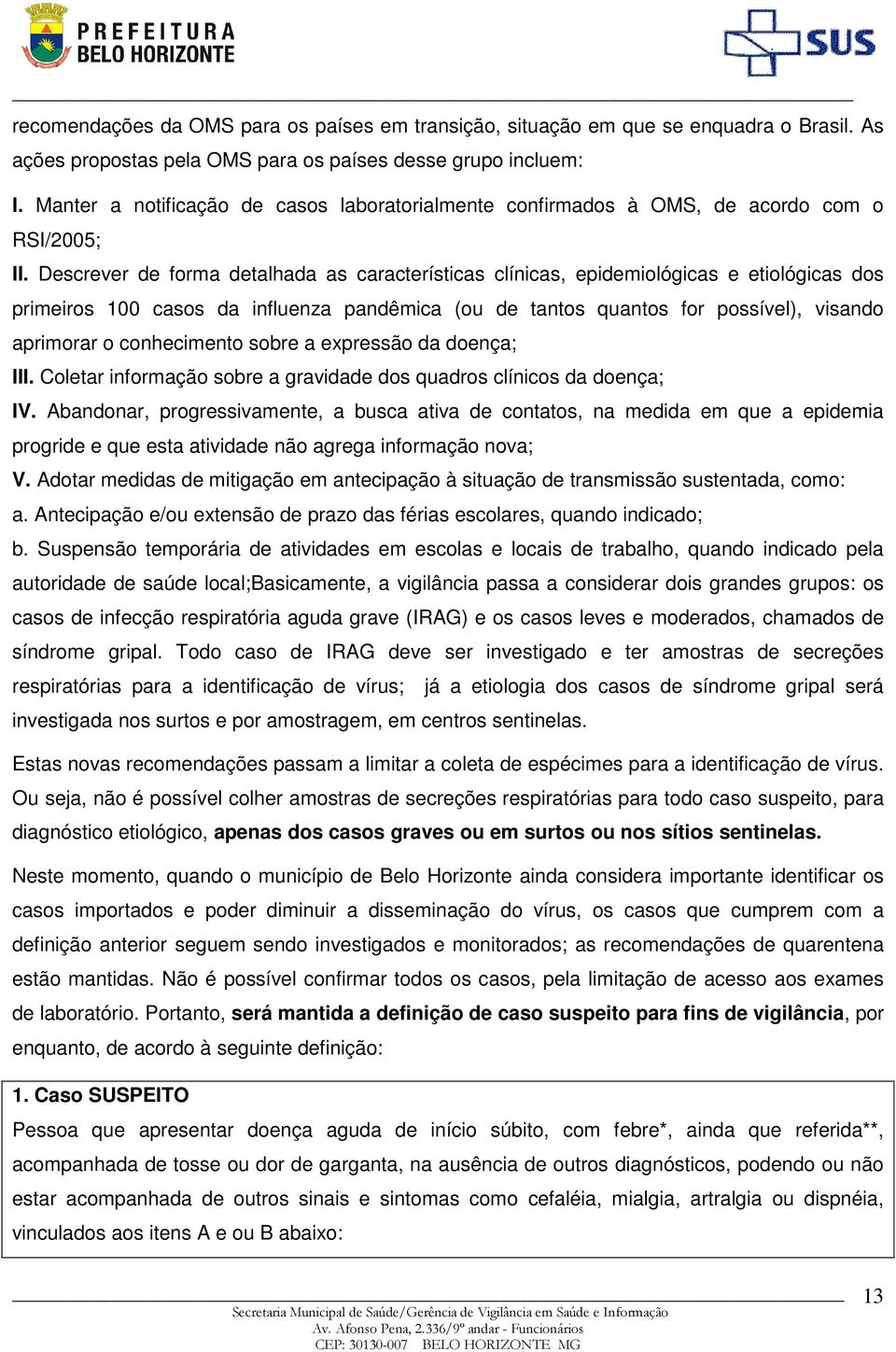 PREFEITURA
BELO HORIZONTE

SUS

recomendações da OMS para os países em transição, situação em que se enquadra o Brasil. As ações propostas pela OMS para os países desse grupo incluem:

I. Manter a notificação de casos laboratorialmente confirmados à OMS, de acordo com o RSI/2005;

II. Descrever de forma detalhada as características clínicas, epidemiológicas e etiológicas dos primeiros 100 casos da influenza pandêmica (ou de tantos quantos for possível), visando aprimorar o conhecimento sobre a expressão da doença;

III. Coletar informação sobre a gravidade dos quadros clínicos da doença;

IV. Abandonar, progressivamente, a busca ativa de contatos, na medida em que a epidemia progride e que esta atividade não agrega informação nova;

V. Adotar medidas de mitigação em antecipação à situação de transmissão sustentada, como:

a. Antecipação e/ou extensão de prazo das férias escolares, quando indicado;

b. Suspensão temporária de atividades em escolas e locais de trabalho, quando indicado pela autoridade de saúde local;Basicamente, a vigilância passa a considerar dois grandes grupos: os casos de infecção respiratória aguda grave (IRAG) e os casos leves e moderados, chamados de síndrome gripal. Todo caso de IRAG deve ser investigado e ter amostras de secreções respiratórias para a identificação de vírus; já a etiologia dos casos de síndrome gripal será investigada nos surtos e por amostragem, em centros sentinelas.

Estas novas recomendações passam a limitar a coleta de espécimes para a identificação de vírus. Ou seja, não é possível colher amostras de secreções respiratórias para todo caso suspeito, para diagnóstico etiológico, apenas dos casos graves ou em surtos ou nos sítios sentinelas.

Neste momento, quando o município de Belo Horizonte ainda considera importante identificar os casos importados e poder diminuir a disseminação do vírus, os casos que cumprem com a definição anterior seguem sendo investigados e monitorados; as recomendações de quarentena estão mantidas. Não é possível confirmar todos os casos, pela limitação de acesso aos exames de laboratório. Portanto, será mantida a definição de caso suspeito para fins de vigilância, por enquanto, de acordo à seguinte definição:

1. Caso SUSPEITO
Pessoa que apresentar doença aguda de início súbito, com febre*, ainda que referida**, acompanhada de tosse ou dor de garganta, na ausência de outros diagnósticos, podendo ou não estar acompanhada de outros sinais e sintomas como cefaléia, mialgia, artralgia ou dispnéia, vinculados aos itens A e ou B abaixo:

13

Secretaria Municipal de Saúde/Gerência de Vigilância em Saúde e Informação
Av. Afonso Pena, 2.336/9º andar - Funcionários
CEP: 30130-007 BELO HORIZONTE MG